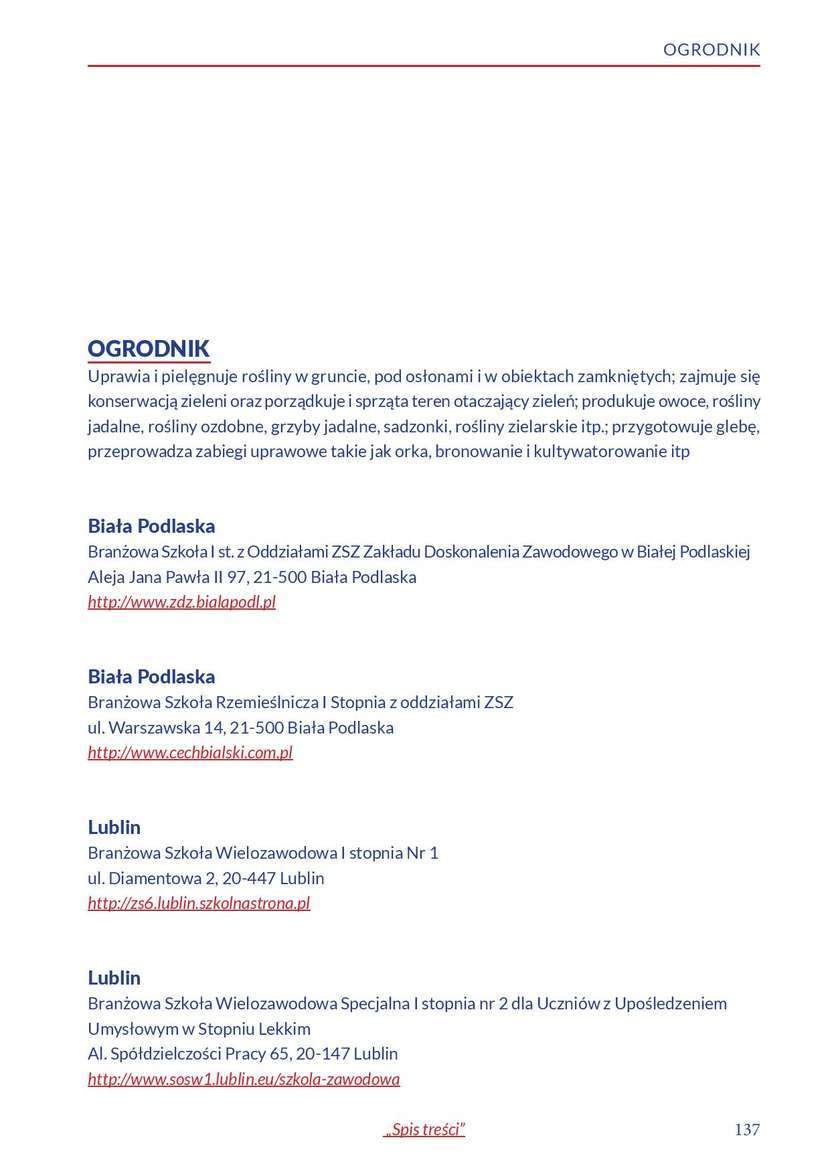 OGRODNIK

OGRODNIK
Uprawia i pielęgnuje rośliny w gruncie, pod osłonami i w obiektach zamkniętych; zajmuje się konserwacją zieleni oraz porządkuje i sprząta teren otaczający zieleń; produkuje owoce, rośliny jadalne, rośliny ozdobne, grzyby jadalne, sadzonki, rośliny zielarskie itp.; przygotowuje glebę, przeprowadza zabiegi uprawowe takie jak orka, bronowanie i kultywatorowanie itp

Biała Podlaska
Branżowa Szkoła I st. z Oddziałami ZSZ Zakładu Doskonalenia Zawodowego w Białej Podlaskiej
Aleja Jana Pawła II 97, 21-500 Biała Podlaska
http://www.zdz.bialapodl.pl

Biała Podlaska
Branżowa Szkoła Rzemieślnicza I Stopnia z oddziałami ZSZ
ul. Warszawska 14, 21-500 Biała Podlaska
http://www.cechbialski.com.pl

Lublin
Branżowa Szkoła Wielozawodowa I stopnia Nr 1
ul. Diamentowa 2, 20-447 Lublin
http://zs6.lublin.szkolnastrona.pl

Lublin
Branżowa Szkoła Wielozawodowa Specjalna I stopnia nr 2 dla Uczniów z Upośledzeniem Umysłowym w Stopniu Lekkim
Al. Spółdzielczości Pracy 65, 20-147 Lublin
http://www.sosw1.lublin.eu/szkola-zawodowa

„Spis treści”

137